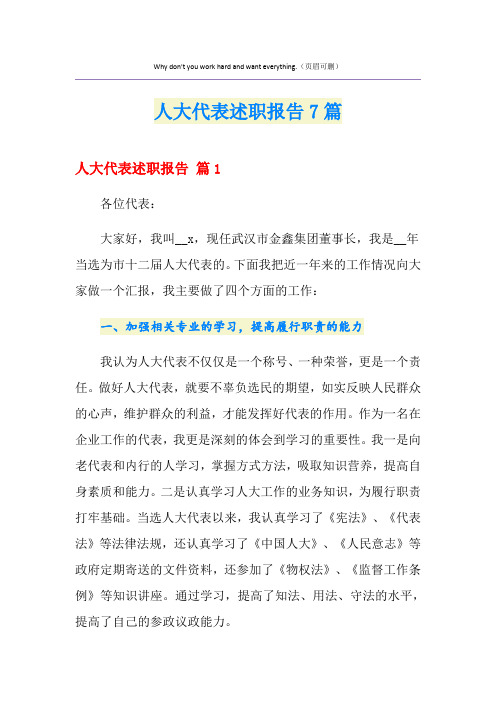 Why don't you work hard and want everything.（页眉可删）

人大代表述职报告7篇

人大代表述职报告 篇1

各位代表：

大家好，我叫__x，现任武汉市金鑫集团董事长，我是__年当选为市十二届人大代表的。下面我把近一年来的工作情况向大家做一个汇报，我主要做了四个方面的工作：

一、加强相关专业的学习，提高履行职责的能力

我认为人大代表不仅仅是一个称号、一种荣誉，更是一个责任。做好人大代表，就要不辜负选民的期望，如实反映人民群众的心声，维护群众的利益，才能发挥好代表的作用。作为一名在企业工作的代表，我更是深刻的体会到学习的重要性。我一是向老代表和内行的人学习，掌握方式方法，吸取知识营养，提高自身素质和能力。二是认真学习人大工作的业务知识，为履行职责打牢基础。当选人大代表以来，我认真学习了《宪法》、《代表法》等法律法规，还认真学习了《中国人大》、《人民意志》等政府定期寄送的文件资料，还参加了《物权法》、《监督工作条例》等知识讲座。通过学习，提高了知法、用法、守法的水平，提高了自己的参政议政能力。